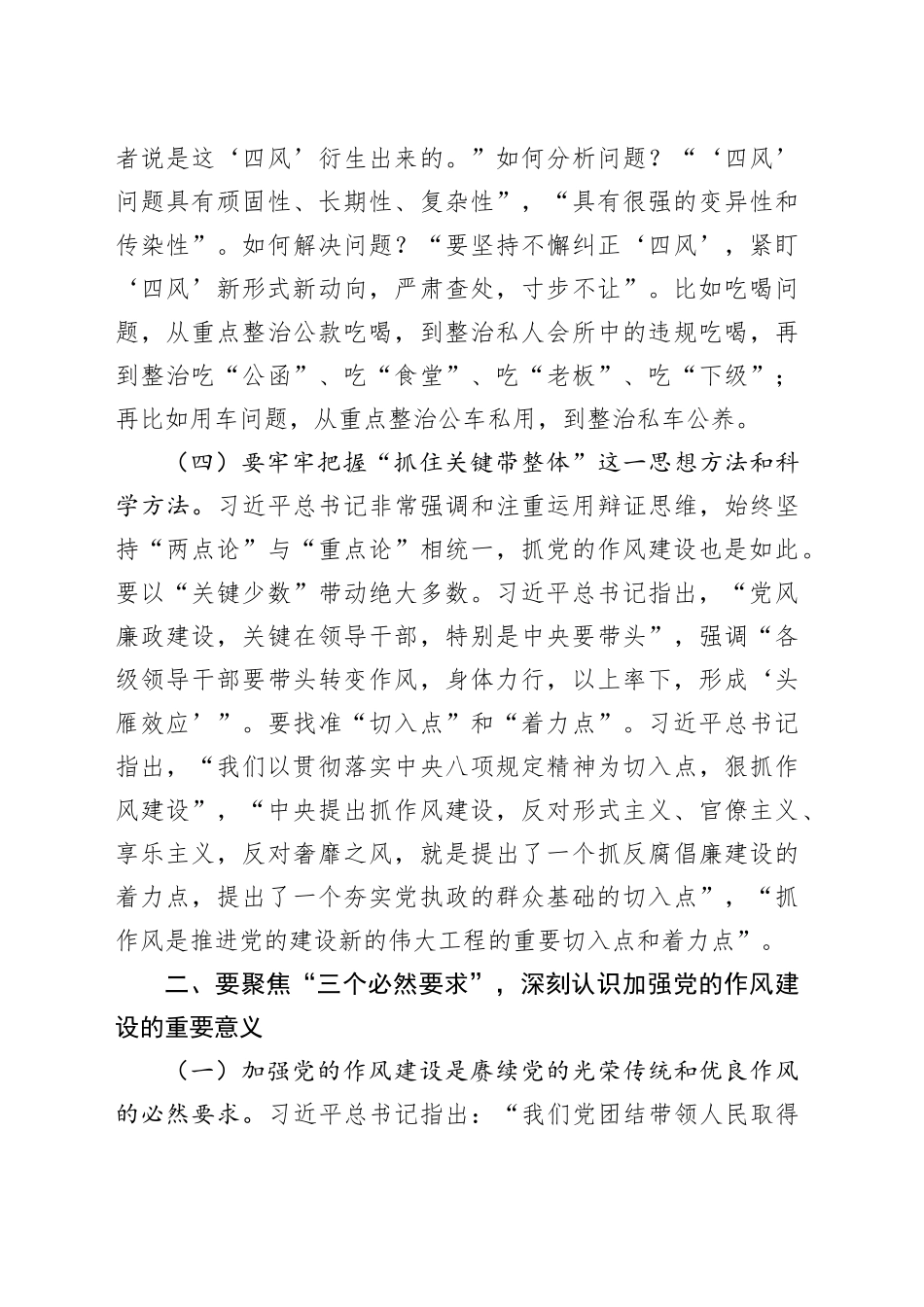 者说是这‘四风’衍生出来的。”如何分析问题？“‘四风’问题具有顽固性、长期性、复杂性”，“具有很强的变异性和传染性”。如何解决问题？“要坚持不懈纠正‘四风’，紧盯‘四风’新形式新动向，严肃查处，寸步不让”。比如吃喝问题，从重点整治公款吃喝，到整治私人会所中的违规吃喝，再到整治吃“公函”、吃“食堂”、吃“老板”、吃“下级”；再比如用车问题，从重点整治公车私用，到整治私车公养。

（四）要牢牢把握“抓住关键带整体”这一思想方法和科学方法。习近平总书记非常强调和注重运用辩证思维，始终坚持“两点论”与“重点论”相统一，抓党的作风建设也是如此。要以“关键少数”带动绝大多数。习近平总书记指出，“党风廉政建设，关键在领导干部，特别是中央要带头”，强调“各级领导干部要带头转变作风，身体力行，以上率下，形成‘头雁效应’”。要找准“切入点”和“着力点”。习近平总书记指出，“我们以贯彻落实中央八项规定精神为切入点，狠抓作风建设”，“中央提出抓作风建设，反对形式主义、官僚主义、享乐主义，反对奢靡之风，就是提出了一个抓反腐倡廉建设的着力点，提出了一个夯实党执政的群众基础的切入点”，“抓作风是推进党的建设新的伟大工程的重要切入点和着力点”。

二、要聚焦“三个必然要求”，深刻认识加强党的作风建设的重要意义

（一）加强党的作风建设是赓续党的光荣传统和优良作风的必然要求。习近平总书记指出：“我们党团结带领人民取得